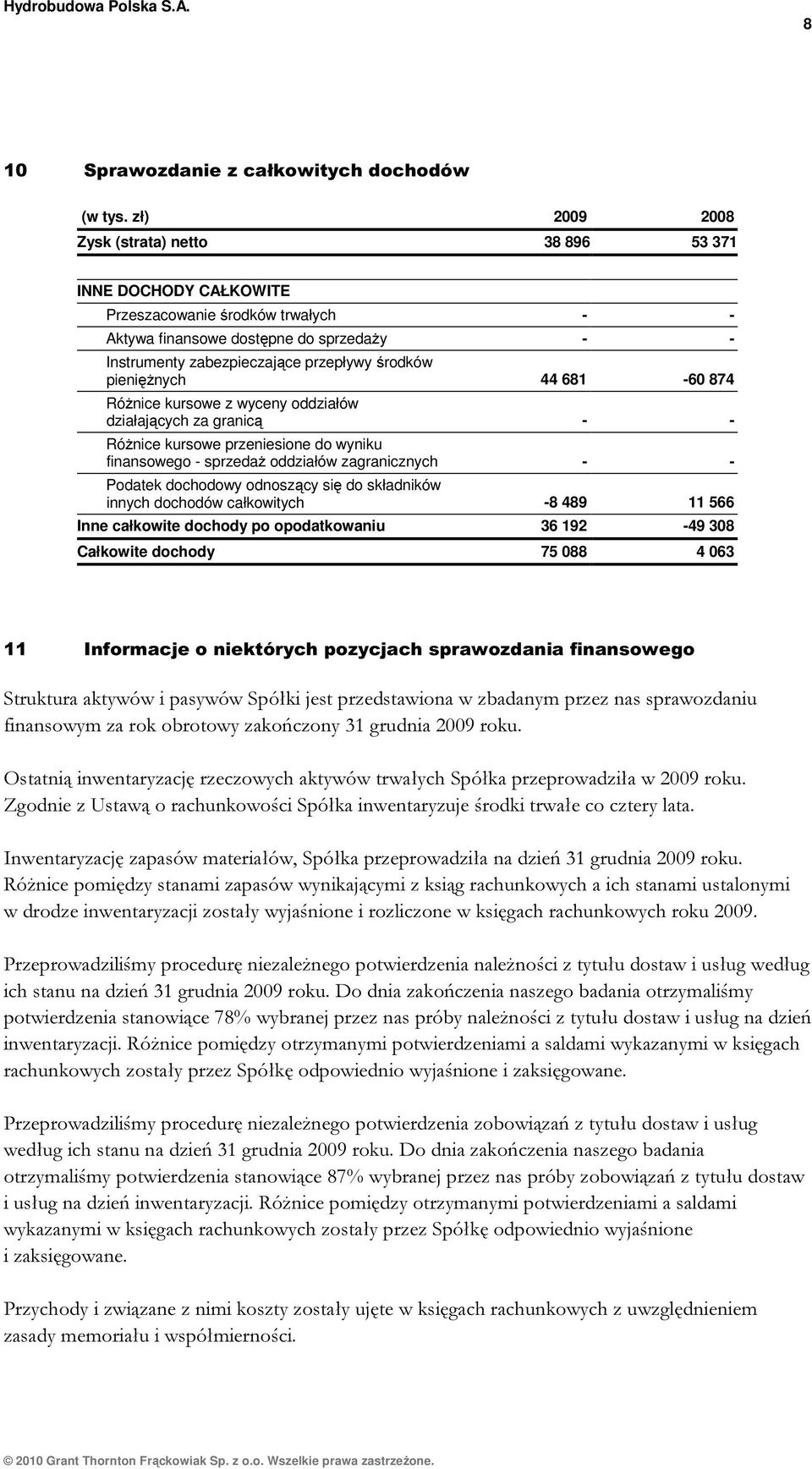 Hydrobudowa Polska S.A.

8

10 Sprawozdanie z całkowitych dochodów

| (w tys. zł) | 2009 | 2008 |
|---|---|---|
| Zysk (strata) netto | 38 896 | 53 371 |
| INNE DOCHODY CAŁKOWITE | | |
| Przeszacowanie środków trwałych | - | - |
| Aktywa finansowe dostępne do sprzedaży | - | - |
| Instrumenty zabezpieczające przepływy środków pieniężnych | 44 681 | -60 874 |
| Różnice kursowe z wyceny oddziałów działających za granicą | - | - |
| Różnice kursowe przeniesione do wyniku finansowego - sprzedaż oddziałów zagranicznych | - | - |
| Podatek dochodowy odnoszący się do składników innych dochodów całkowitych | -8 489 | 11 566 |
| Inne całkowite dochody po opodatkowaniu | 36 192 | -49 308 |
| Całkowite dochody | 75 088 | 4 063 |

11 Informacje o niektórych pozycjach sprawozdania finansowego

Struktura aktywów i pasywów Spółki jest przedstawiona w zbadanym przez nas sprawozdaniu finansowym za rok obrotowy zakończony 31 grudnia 2009 roku.

Ostatnią inwentaryzację rzeczowych aktywów trwałych Spółka przeprowadziła w 2009 roku. Zgodnie z Ustawą o rachunkowości Spółka inwentaryzuje środki trwałe co cztery lata.

Inwentaryzację zapasów materiałów, Spółka przeprowadziła na dzień 31 grudnia 2009 roku. Różnice pomiędzy stanami zapasów wynikającymi z ksiąg rachunkowych a ich stanami ustalonymi w drodze inwentaryzacji zostały wyjaśnione i rozliczone w księgach rachunkowych roku 2009.

Przeprowadziliśmy procedurę niezależnego potwierdzenia należności z tytułu dostaw i usług według ich stanu na dzień 31 grudnia 2009 roku. Do dnia zakończenia naszego badania otrzymaliśmy potwierdzenia stanowiące 78% wybranej przez nas próby należności z tytułu dostaw i usług na dzień inwentaryzacji. Różnice pomiędzy otrzymanymi potwierdzeniami a saldami wykazanymi w księgach rachunkowych zostały przez Spółkę odpowiednio wyjaśnione i zaksięgowane.

Przeprowadziliśmy procedurę niezależnego potwierdzenia zobowiązań z tytułu dostaw i usług według ich stanu na dzień 31 grudnia 2009 roku. Do dnia zakończenia naszego badania otrzymaliśmy potwierdzenia stanowiące 87% wybranej przez nas próby zobowiązań z tytułu dostaw i usług na dzień inwentaryzacji. Różnice pomiędzy otrzymanymi potwierdzeniami a saldami wykazanymi w księgach rachunkowych zostały przez Spółkę odpowiednio wyjaśnione i zaksięgowane.

Przychody i związane z nimi koszty zostały ujęte w księgach rachunkowych z uwzględnieniem zasady memoriału i współmierności.

© 2010 Grant Thornton Frąckowiak Sp. z o.o. Wszelkie prawa zastrzeżone.